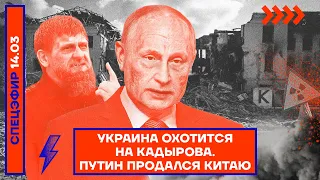 СПЕЦЭФИР 14.03

К

УКРАИНА ОХОТИТСЯ НА КАДЫРОВА. ПУТИН ПРОДАЛСЯ КИТАЮ